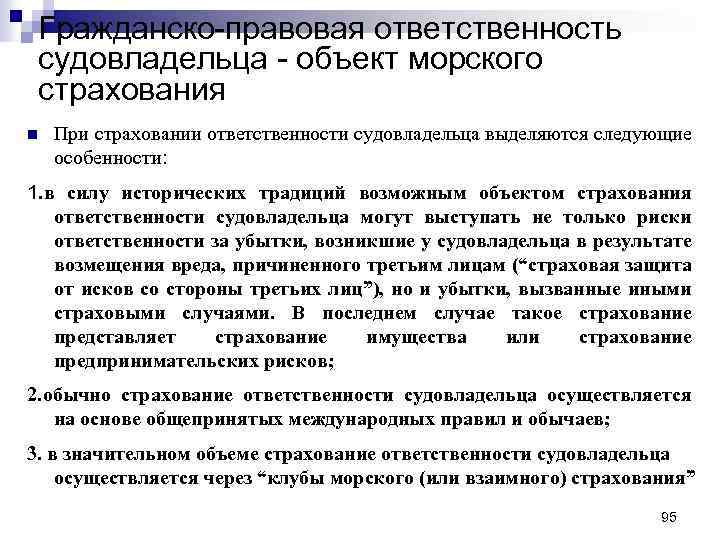 Гражданско-правовая ответственность судовладельца - объект морского страхования

При страховании ответственности судовладельца выделяются следующие особенности:

1.в силу исторических традиций возможным объектом страхования ответственности судовладельца могут выступать не только риски ответственности за убытки, возникшие у судовладельца в результате возмещения вреда, причиненного третьим лицам (“страховая защита от исков со стороны третьих лиц”), но и убытки, вызванные иными страховыми случаями. В последнем случае такое страхование представляет страхование имущества или страхование предпринимательских рисков;

2.обычно страхование ответственности судовладельца осуществляется на основе общепринятых международных правил и обычаев;

3. в значительном объеме страхование ответственности судовладельца осуществляется через “клубы морского (или взаимного) страхования”

95